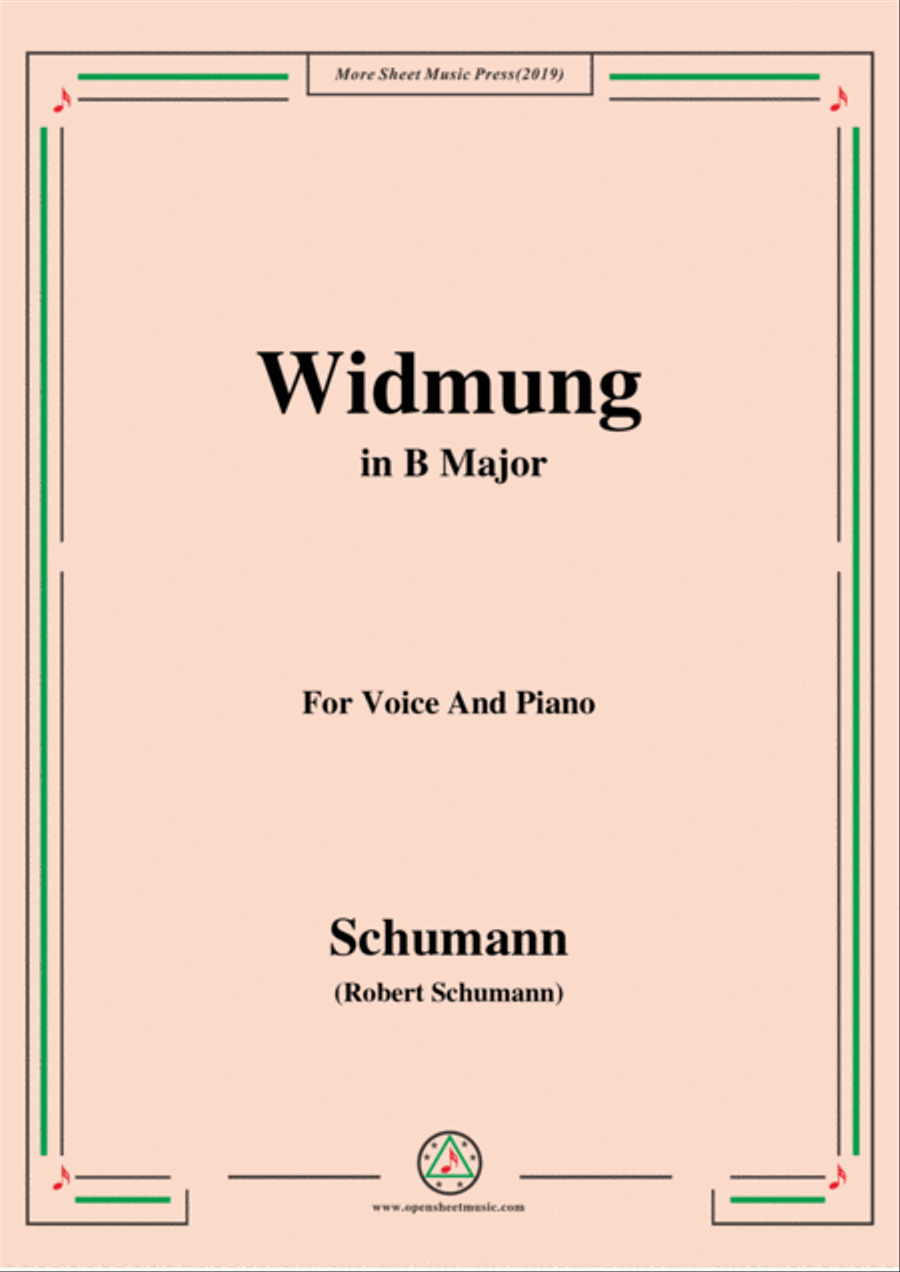 More Sheet Music Press(2019)

Widmung

in B Major

For Voice And Piano

Schumann

(Robert Schumann)

www.opensheetmusic.com